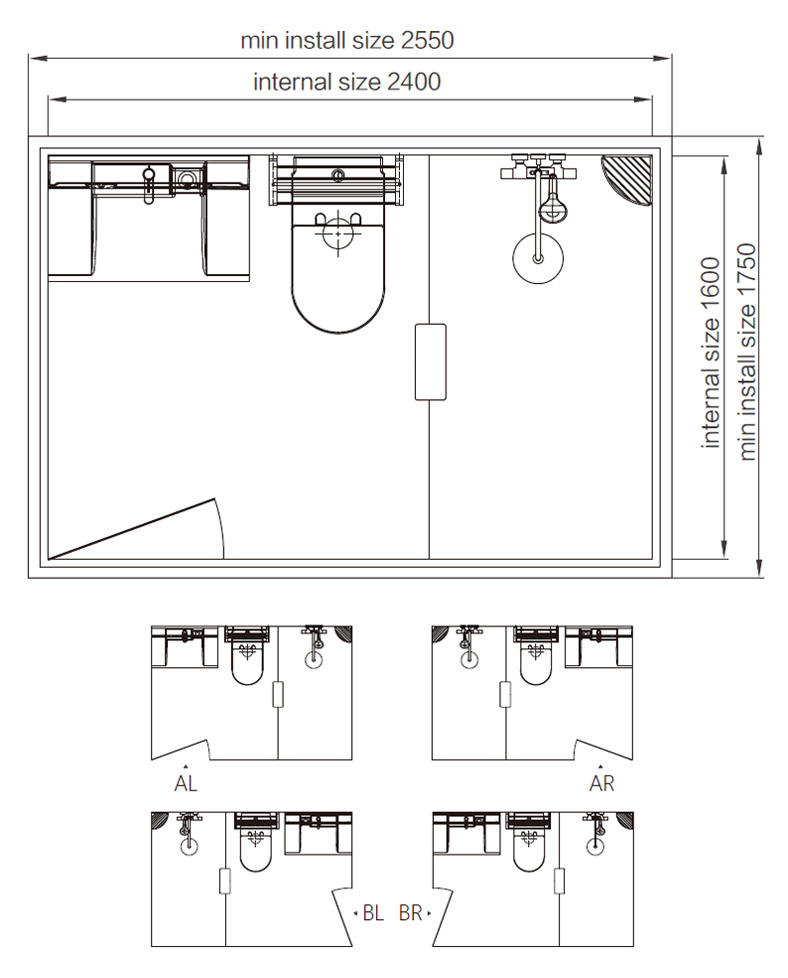 min install size 2550

internal size 2400

internal size 1600

min install size 1750

AL

AR

BL

BR